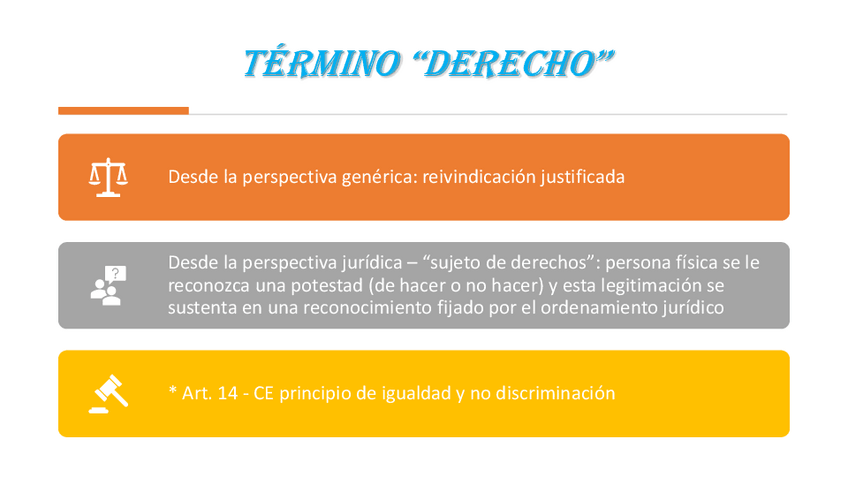 TÉRMINO "DERECHO"

Desde la perspectiva genérica: reivindicación justificada

Desde la perspectiva jurídica – "sujeto de derechos": persona física se le reconozca una potestad (de hacer o no hacer) y esta legitimación se sustenta en una reconocimiento fijado por el ordenamiento jurídico

* Art. 14 - CE principio de igualdad y no discriminación